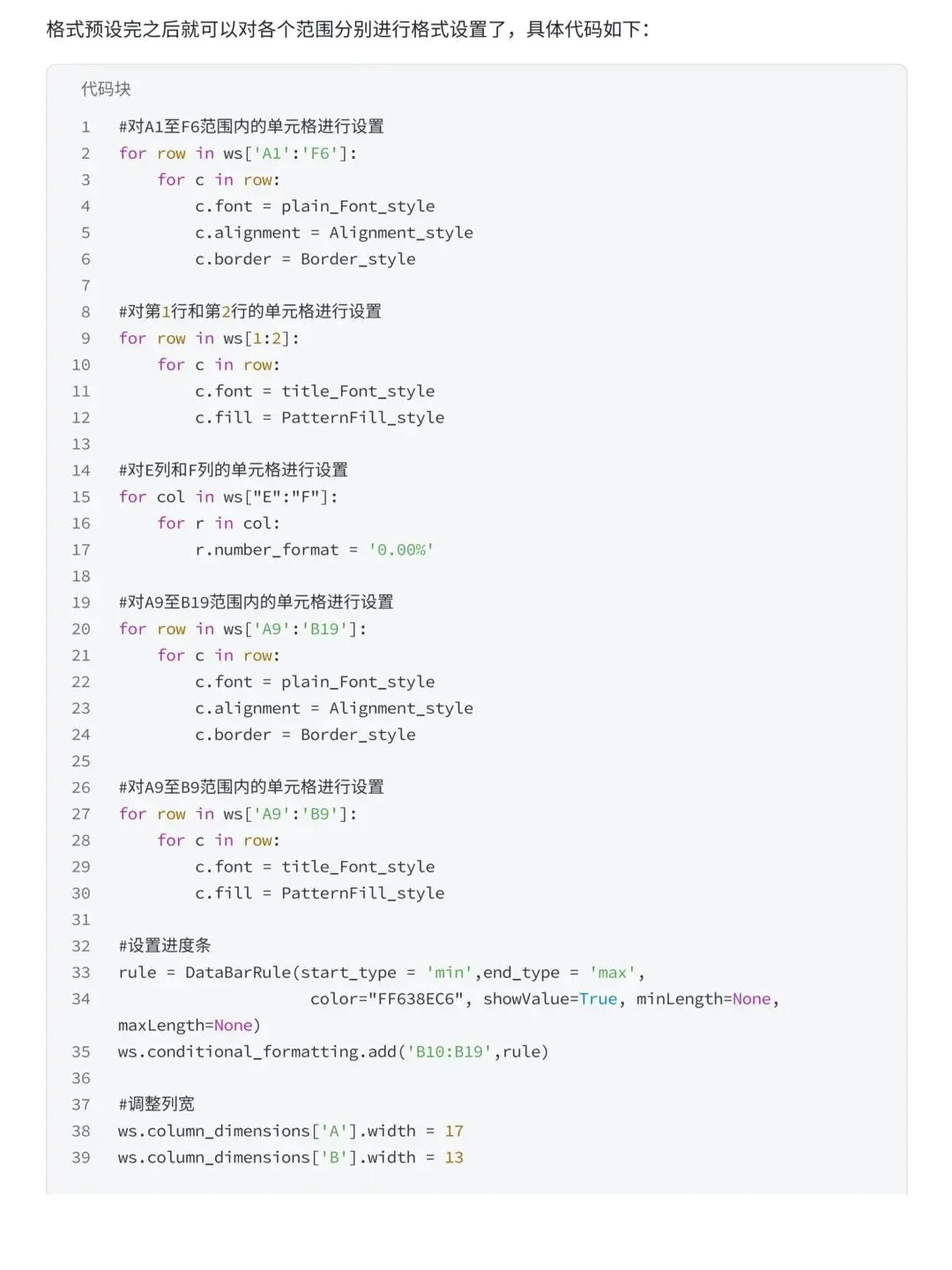 格式预设完之后就可以对各个范围分别进行格式设置了，具体代码如下：

代码块

1 #对A1至F6范围内的单元格进行设置
2 for row in ws['A1':'F6']:
3     for c in row:
4         c.font = plain_Font_style
5         c.alignment = Alignment_style
6         c.border = Border_style
7
8 #对第1行和第2行的单元格进行设置
9 for row in ws[1:2]:
10     for c in row:
11         c.font = title_Font_style
12         c.fill = PatternFill_style
13
14 #对E列和F列的单元格进行设置
15 for col in ws["E":"F"]:
16     for r in col:
17         r.number_format = '0.00%'
18
19 #对A9至B19范围内的单元格进行设置
20 for row in ws['A9':'B19']:
21     for c in row:
22         c.font = plain_Font_style
23         c.alignment = Alignment_style
24         c.border = Border_style
25
26 #对A9至B9范围内的单元格进行设置
27 for row in ws['A9':'B9']:
28     for c in row:
29         c.font = title_Font_style
30         c.fill = PatternFill_style
31
32 #设置进度条
33 rule = DataBarRule(start_type = 'min',end_type = 'max',
34                     color="FF638EC6", showValue=True, minLength=None, maxLength=None)
35 ws.conditional_formatting.add('B10:B19',rule)
36
37 #调整列宽
38 ws.column_dimensions['A'].width = 17
39 ws.column_dimensions['B'].width = 13